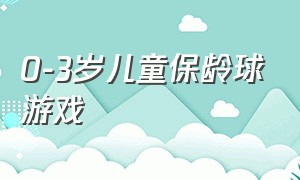 0-3岁儿童保龄球游戏